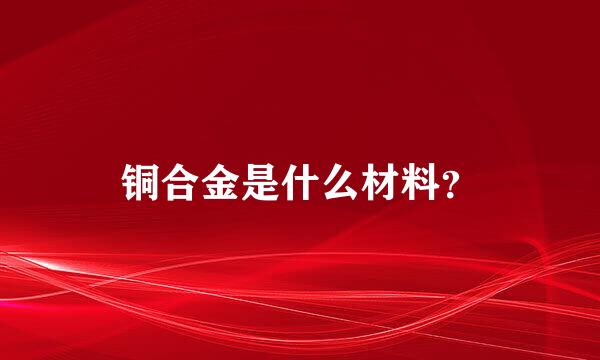 铜合金是什么材料?